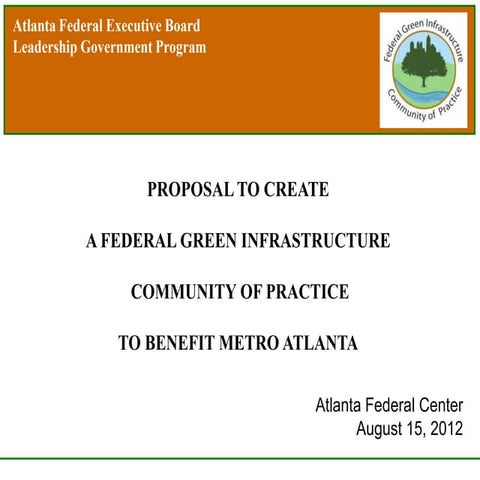 Atlanta Federal Executive Board
Leadership Government Program

Federal Green Infrastructure
Community of Practice

PROPOSAL TO CREATE

A FEDERAL GREEN INFRASTRUCTURE

COMMUNITY OF PRACTICE

TO BENEFIT METRO ATLANTA

Atlanta Federal Center
August 15, 2012